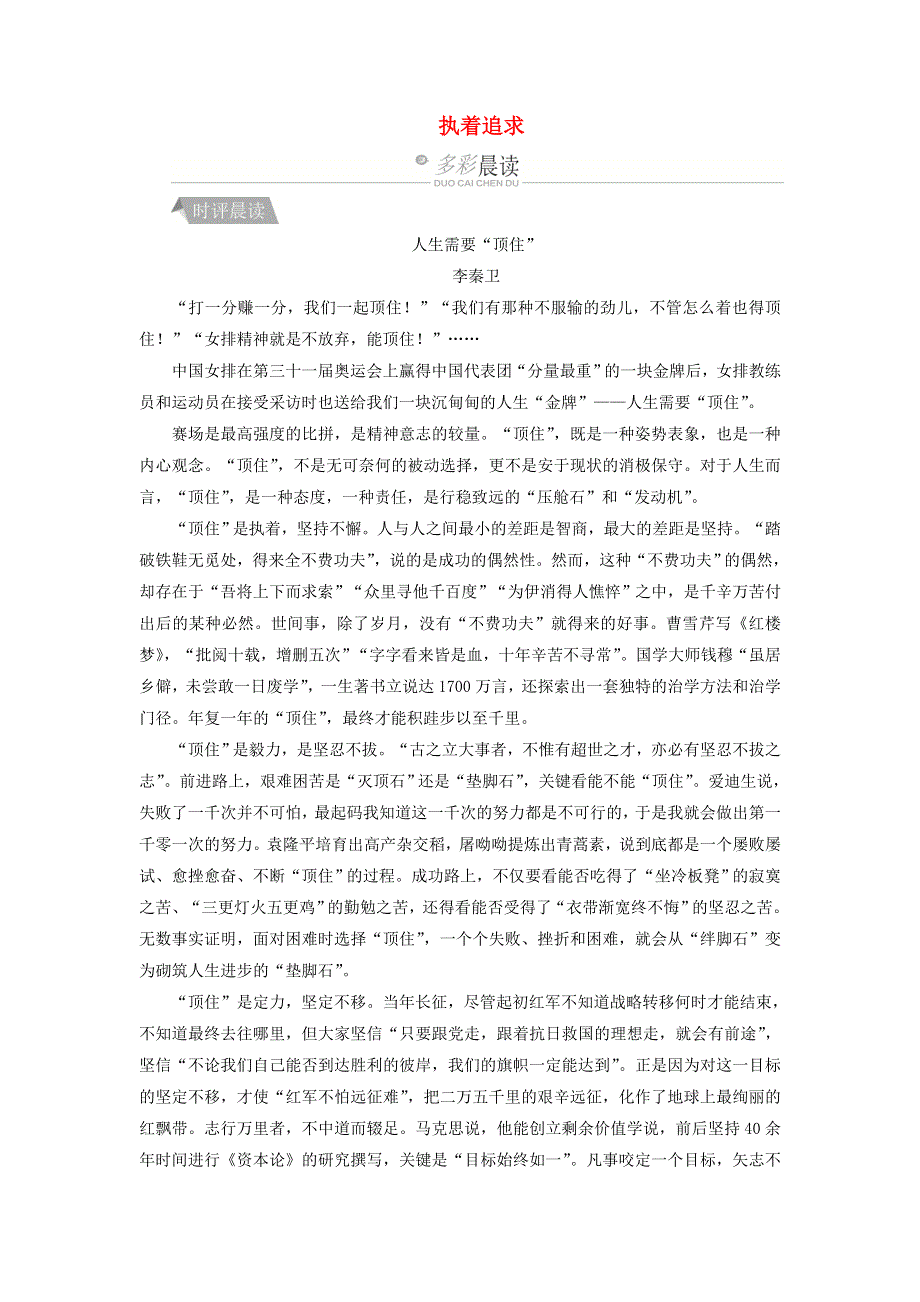 执着追求

多彩晨读
DUO CAI CHEN DU

时评晨读

人生需要“顶住”

李秦卫

“打一分赚一分，我们一起顶住！”“我们有那种不服输的劲儿，不管怎么着也得顶住！”“女排精神就是不放弃，能顶住！”……

中国女排在第三十一届奥运会上赢得中国代表团“分量最重”的一块金牌后，女排教练员和运动员在接受采访时也送给我们一块沉甸甸的人生“金牌”——人生需要“顶住”。

赛场是最高强度的比拼，是精神意志的较量。“顶住”，既是一种姿势表象，也是一种内心观念。“顶住”，不是无可奈何的被动选择，更不是安于现状的消极保守。对于人生而言，“顶住”，是一种态度，一种责任，是行稳致远的“压舱石”和“发动机”。

“顶住”是执着，坚持不懈。人与人之间最小的差距是智商，最大的差距是坚持。“踏破铁鞋无觅处，得来全不费功夫”，说的是成功的偶然性。然而，这种“不费功夫”的偶然，却存在于“吾将上下而求索”“众里寻他千百度”“为伊消得人憔悴”之中，是千辛万苦付出后的某种必然。世间事，除了岁月，没有“不费功夫”就得来的好事。曹雪芹写《红楼梦》，“批阅十载，增删五次”“字字看来皆是血，十年辛苦不寻常”。国学大师钱穆“虽居乡僻，未尝敢一日废学”，一生著书立说达1700万言，还探索出一套独特的治学方法和治学门径。年复一年的“顶住”，最终才能积跬步以至千里。

“顶住”是毅力，是坚忍不拔。“古之立大事者，不惟有超世之才，亦必有坚忍不拔之志”。前进路上，艰难困苦是“灭顶石”还是“垫脚石”，关键看能不能“顶住”。爱迪生说，失败了一千次并不可怕，最起码我知道这一千次的努力都是不可行的，于是我就会做出第一千零一次的努力。袁隆平培育出高产杂交稻，屠呦呦提炼出青蒿素，说到底都是一个屡败屡试、愈挫愈奋、不断“顶住”的过程。成功路上，不仅要看能否吃得了“坐冷板凳”的寂寞之苦、“三更灯火五更鸡”的勤勉之苦，还得看能否受得了“衣带渐宽终不悔”的坚忍之苦。无数事实证明，面对困难时选择“顶住”，一个个失败、挫折和困难，就会从“绊脚石”变为砌筑人生进步的“垫脚石”。

“顶住”是定力，坚定不移。当年长征，尽管起初红军不知道战略转移何时才能结束，不知道最终去往哪里，但大家坚信“只要跟党走，跟着抗日救国的理想走，就会有前途”，坚信“不论我们自己能否到达胜利的彼岸，我们的旗帜一定能达到”。正是因为对这一目标的坚定不移，才使“红军不怕远征难”，把二万五千里的艰辛远征，化作了地球上最绚丽的红飘带。志行万里者，不中道而辍足。马克思说，他能创立剩余价值学说，前后坚持40余年时间进行《资本论》的研究撰写，关键是“目标始终如一”。凡事咬定一个目标，矢志不